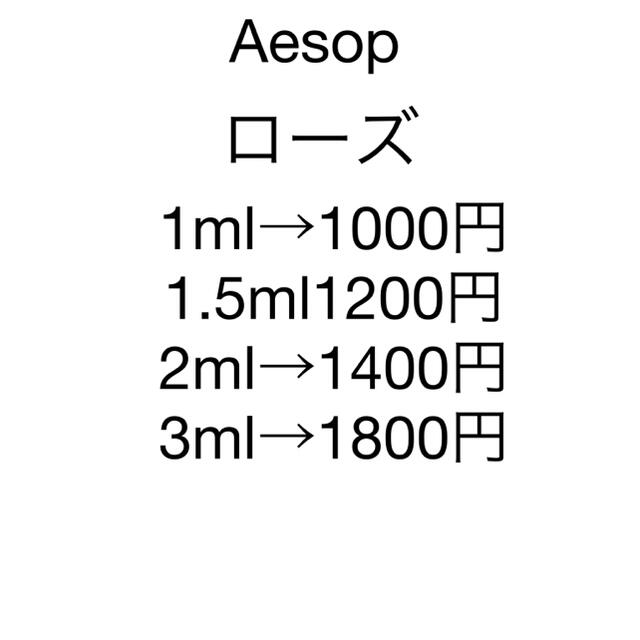 Aesop
ローズ
1ml→1000円
1.5ml1200円
2ml→1400円
3ml→1800円